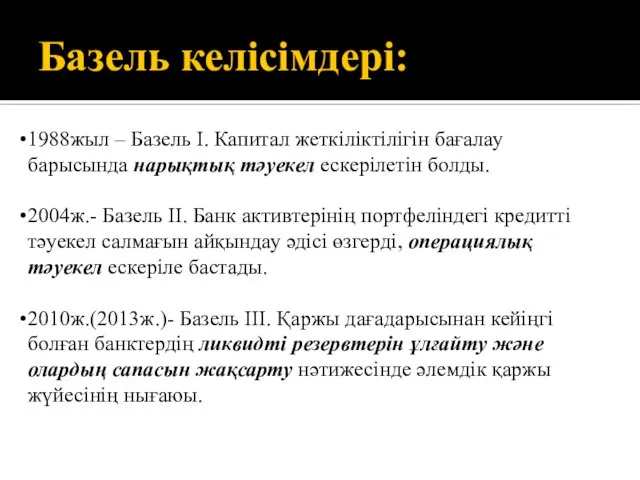 Базель келісімдері:

•1988жыл – Базель I. Капитал жеткіліктілігін бағалау барысында нарықтық тәуекел ескерілетін болды.

•2004ж.- Базель II. Банк активтерінің портфеліндегі кредитті тәуекел салмағын айқындау әдісі өзгерді, операциялық тәуекел ескеріле бастады.

•2010ж.(2013ж.)- Базель III. Қаржы дағадарысынан кейіңгі болған банктердің ликвидті резервтерін ұлғайту және олардың сапасын жақсарту нәтижесінде әлемдік қаржы жүйесінің нығаюы.